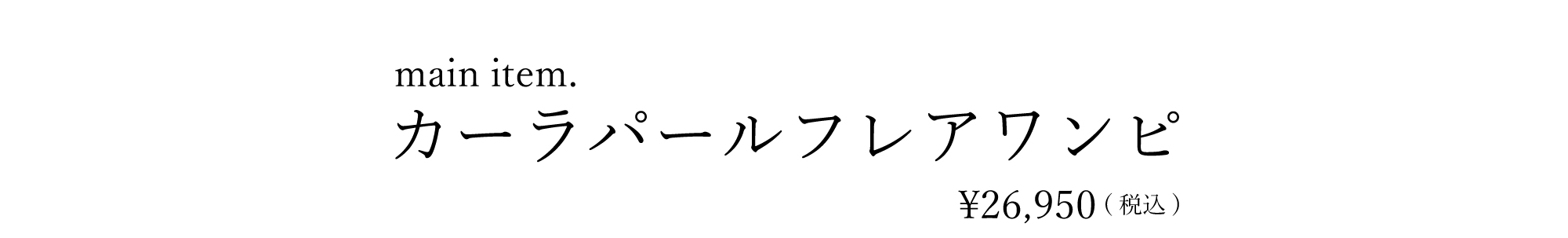 main item.
カーラパールフレアワンピ
¥26,950（税込）